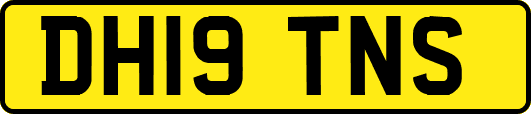 DH19 TNS